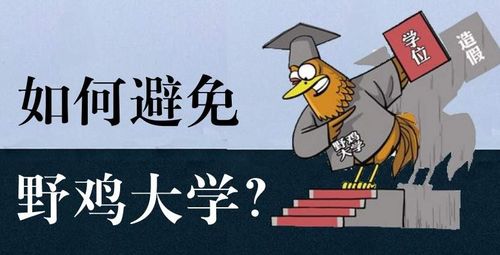 如何避免

野鸡大学？

学位

造假

野鸡大学